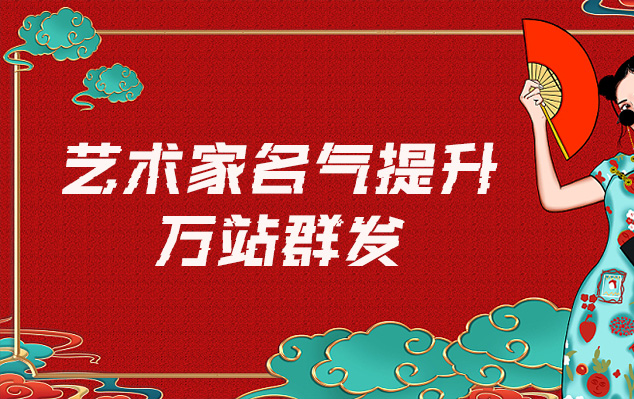 艺术家名气提升
万站群发